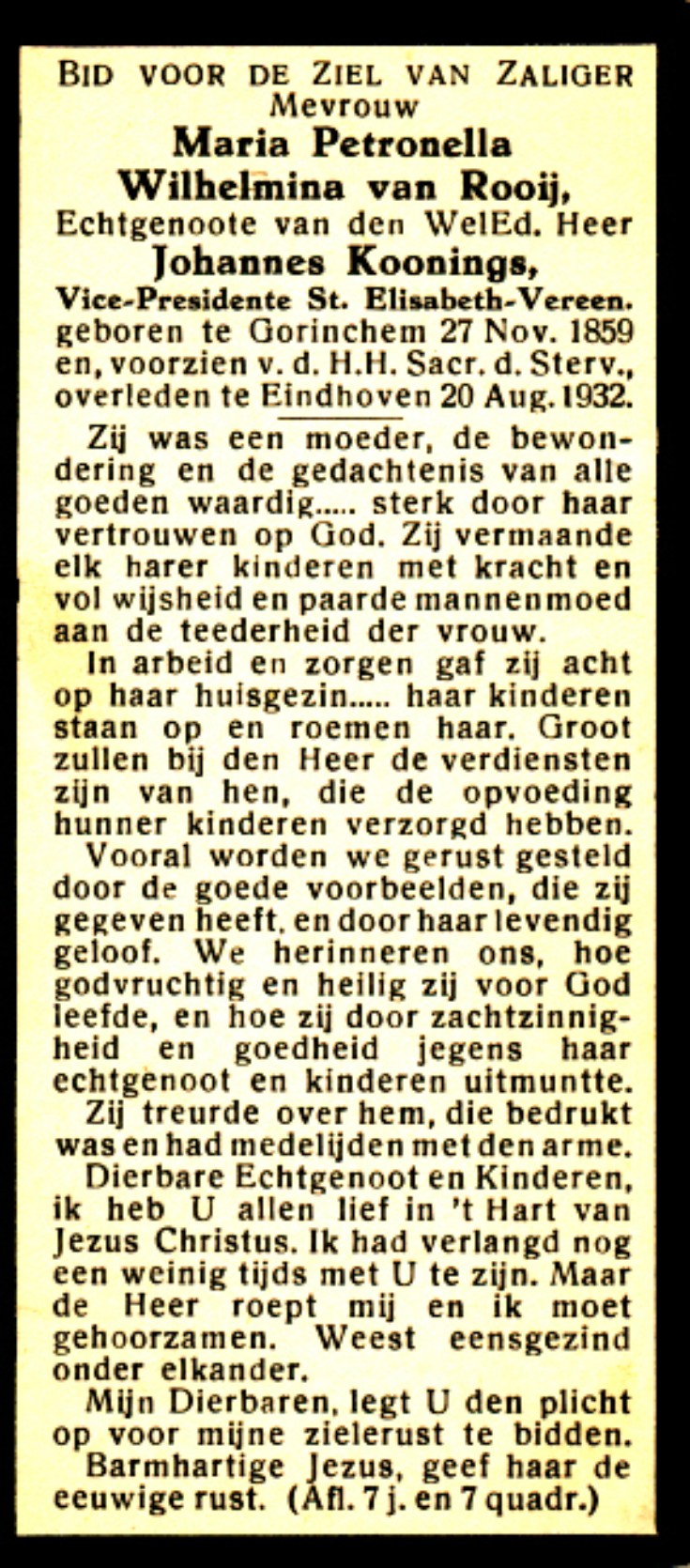 BID VOOR DE ZIEL VAN ZALIGER
Mevrouw
Maria Petronella
Wilhelmina van Rooij,
Echtgenoote van den WelEd. Heer
Johannes Koonings,
Vice-Presidente St. Elisabeth-Vereen.
geboren te Gorinchem 27 Nov. 1859
en, voorzien v. d. H.H. Sacr. d. Sterv.,
overleden te Eindhoven 20 Aug. 1932.

Zij was een moeder, de bewondering en de gedachtenis van alle goeden waardig..... sterk door haar vertrouwen op God. Zij vermaande elk harer kinderen met kracht en vol wijsheid en paarde mannenmoed aan de teederheid der vrouw.

In arbeid en zorgen gaf zij acht op haar huisgezin..... haar kinderen staan op en roemen haar. Groot zullen bij den Heer de verdiensten zijn van hen, die de opvoeding hunner kinderen verzorgd hebben.

Vooral worden we gerust gesteld door de goede voorbeelden, die zij gegeven heeft, en door haar levendig geloof. We herinneren ons, hoe godvruchtig en heilig zij voor God leefde, en hoe zij door zachtzinnigheid en goedheid jegens haar echtgenoot en kinderen uitmuntte.

Zij treurde over hem, die bedrukt was en had medelijden met den arme.

Dierbare Echtgenoot en Kinderen, ik heb U allen lief in 't Hart van Jezus Christus. Ik had verlangd nog een weinig tijds met U te zijn. Maar de Heer roept mij en ik moet gehoorzamen. Weest eensgezind onder elkander.

Mijn Dierbaren, legt U den plicht op voor mijne zielerust te bidden.

Barmhartige Jezus, geef haar de eeuwige rust. (Afl. 7 j. en 7 quadr.)